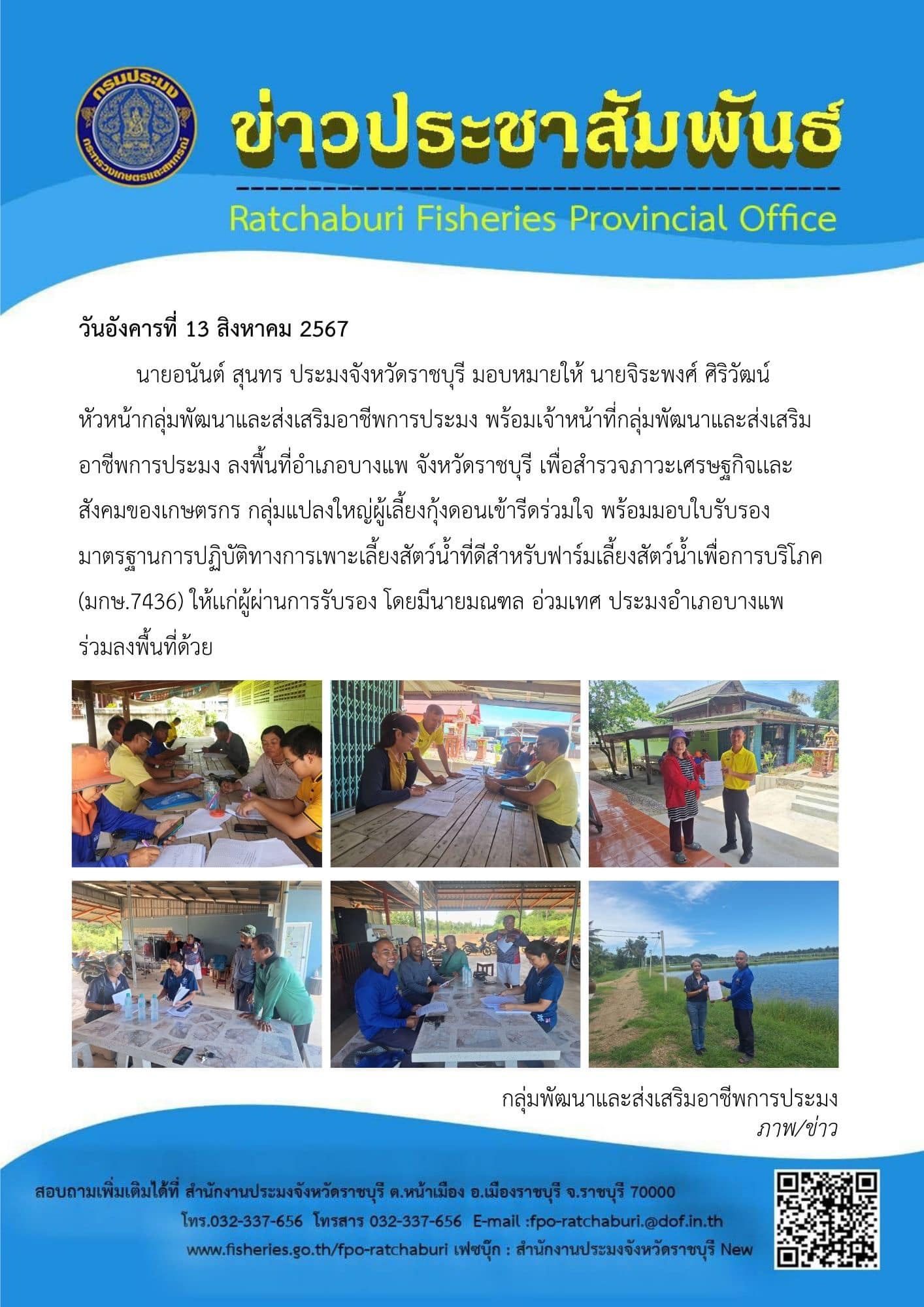 กรมประมง
กระทรวงเกษตรและสหกรณ์

ข่าวประชาสัมพันธ์

Ratchaburi Fisheries Provincial Office

วันอังคารที่ 13 สิงหาคม 2567

นายอนันต์ สุนทร ประมงจังหวัดราชบุรี มอบหมายให้ นายจิระพงศ์ ศิริวัฒน์ หัวหน้ากลุ่มพัฒนาและส่งเสริมอาชีพการประมง พร้อมเจ้าหน้าที่กลุ่มพัฒนาและส่งเสริมอาชีพการประมง ลงพื้นที่อำเภอบางแพ จังหวัดราชบุรี เพื่อสำรวจภาวะเศรษฐกิจและสังคมของเกษตรกร กลุ่มแปลงใหญ่ผู้เลี้ยงกุ้งดอนเข้ารีดร่วมใจ พร้อมมอบใบรับรองมาตรฐานการปฏิบัติทางการเพาะเลี้ยงสัตว์น้ำที่ดีสำหรับฟาร์มเลี้ยงสัตว์น้ำเพื่อการบริโภค (มกษ.7436) ให้แก่ผู้ผ่านการรับรอง โดยมีนายมณฑล อ่วมเทศ ประมงอำเภอบางแพ ร่วมลงพื้นที่ด้วย

กลุ่มพัฒนาและส่งเสริมอาชีพการประมง
ภาพ/ข่าว

สอบถามเพิ่มเติมได้ที่ สำนักงานประมงจังหวัดราชบุรี ต.หน้าเมือง อ.เมืองราชบุรี จ.ราชบุรี 70000
โทร.032-337-656 โทรสาร 032-337-656 E-mail :fpo-ratchaburi.@dof.in.th
www.fisheries.go.th/fpo-ratchaburi เฟซบุ๊ก : สำนักงานประมงจังหวัดราชบุรี New